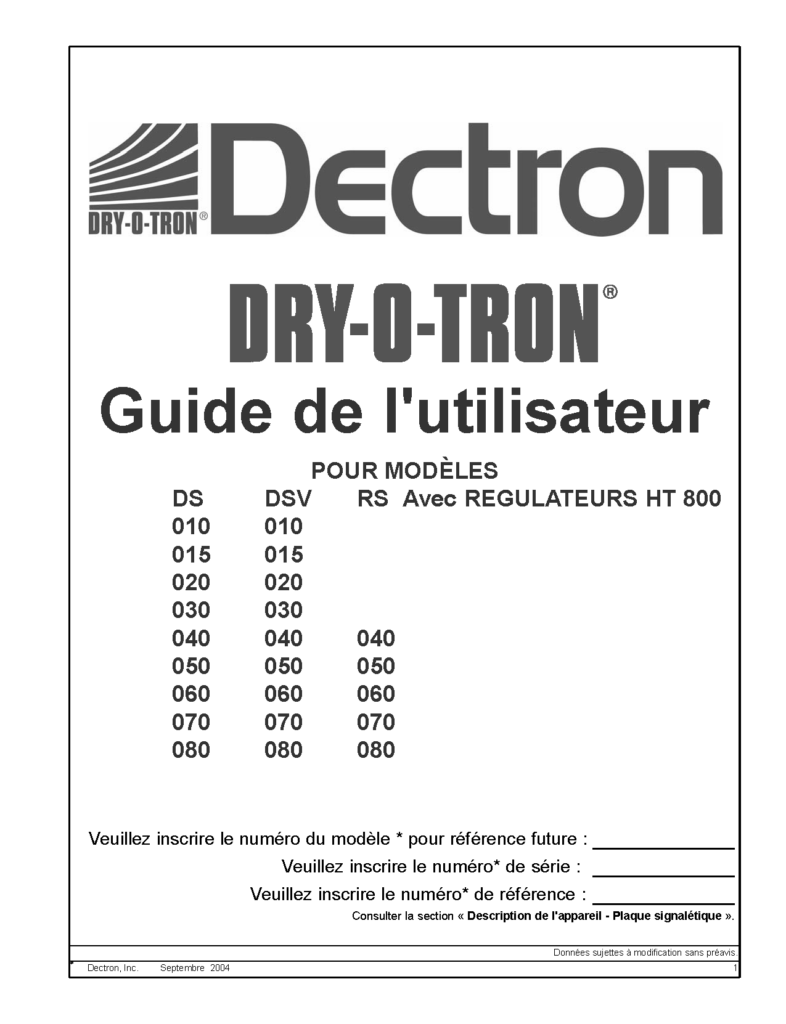 DRY-O-TRON®
Dectron

DRY-O-TRON®

Guide de l'utilisateur

POUR MODÈLES

| DS | DSV | RS Avec REGULATEURS HT 800 |
|---|---|---|
| 010 | 010 | |
| 015 | 015 | |
| 020 | 020 | |
| 030 | 030 | |
| 040 | 040 | 040 |
| 050 | 050 | 050 |
| 060 | 060 | 060 |
| 070 | 070 | 070 |
| 080 | 080 | 080 |

Veuillez inscrire le numéro du modèle * pour référence future : ______________

Veuillez inscrire le numéro* de série : ______________

Veuillez inscrire le numéro* de référence : ______________

Consulter la section « Description de l'appareil - Plaque signalétique ».

Données sujettes à modification sans préavis.

Dectron, Inc. Septembre 2004 1